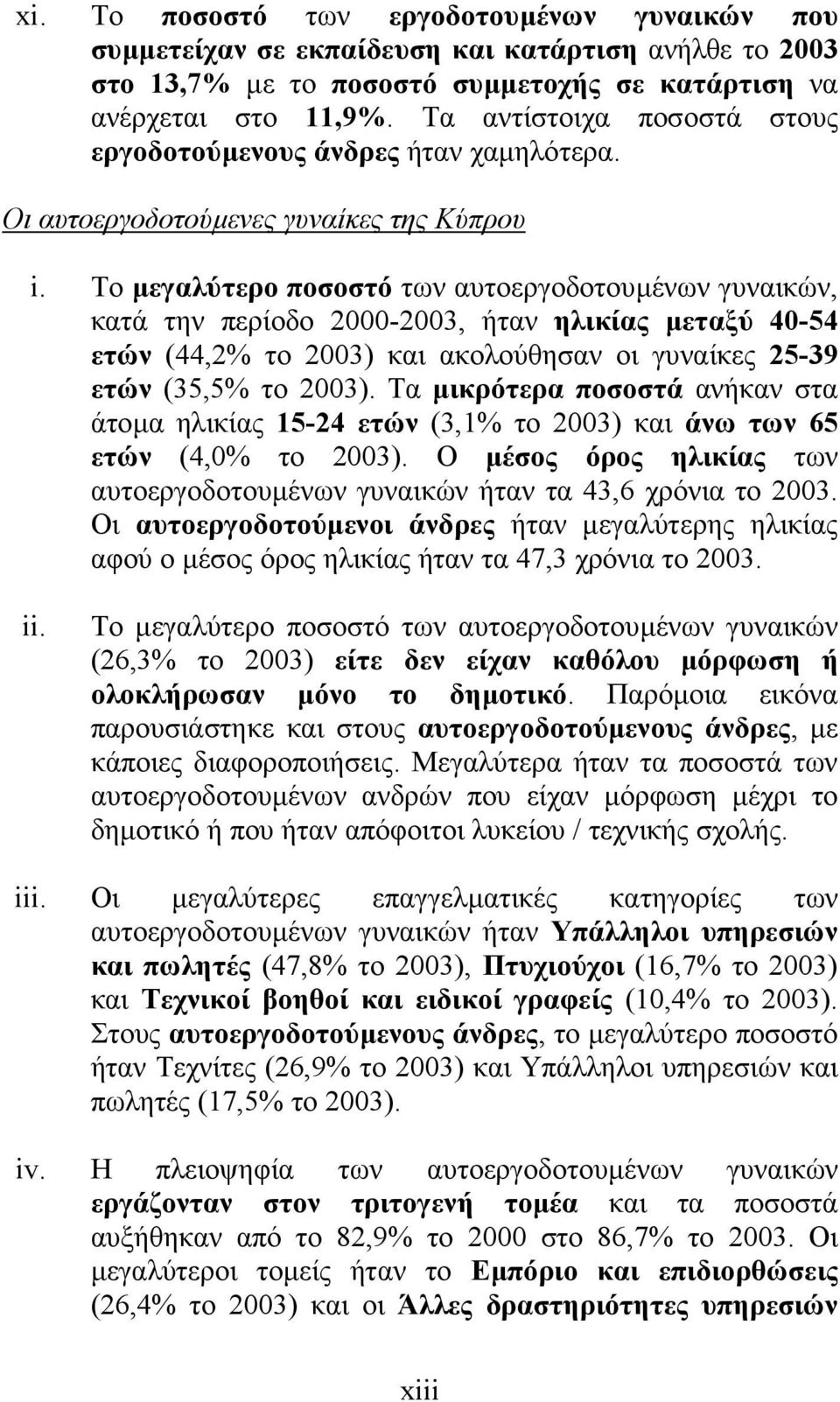 xi. Το ποσοστό των εργοδοτουμένων γυναικών που συμμετείχαν σε εκπαίδευση και κατάρτιση ανήλθε το 2003 στο 13,7% με το ποσοστό συμμετοχής σε κατάρτιση να ανέρχεται στο 11,9%. Τα αντίστοιχα ποσοστά στους εργοδοτούμενους άνδρες ήταν χαμηλότερα.

Οι αυτοεργοδοτούμενες γυναίκες της Κύπρου

i. Το μεγαλύτερο ποσοστό των αυτοεργοδοτουμένων γυναικών, κατά την περίοδο 2000-2003, ήταν ηλικίας μεταξύ 40-54 ετών (44,2% το 2003) και ακολούθησαν οι γυναίκες 25-39 ετών (35,5% το 2003). Τα μικρότερα ποσοστά ανήκαν στα άτομα ηλικίας 15-24 ετών (3,1% το 2003) και άνω των 65 ετών (4,0% το 2003). Ο μέσος όρος ηλικίας των αυτοεργοδοτουμένων γυναικών ήταν τα 43,6 χρόνια το 2003. Οι αυτοεργοδοτούμενοι άνδρες ήταν μεγαλύτερης ηλικίας αφού ο μέσος όρος ηλικίας ήταν τα 47,3 χρόνια το 2003.

ii. Το μεγαλύτερο ποσοστό των αυτοεργοδοτουμένων γυναικών (26,3% το 2003) είτε δεν είχαν καθόλου μόρφωση ή ολοκλήρωσαν μόνο το δημοτικό. Παρόμοια εικόνα παρουσιάστηκε και στους αυτοεργοδοτούμενους άνδρες, με κάποιες διαφοροποιήσεις. Μεγαλύτερα ήταν τα ποσοστά των αυτοεργοδοτουμένων ανδρών που είχαν μόρφωση μέχρι το δημοτικό ή που ήταν απόφοιτοι λυκείου / τεχνικής σχολής.

iii. Οι μεγαλύτερες επαγγελματικές κατηγορίες των αυτοεργοδοτουμένων γυναικών ήταν Υπάλληλοι υπηρεσιών και πωλητές (47,8% το 2003), Πτυχιούχοι (16,7% το 2003) και Τεχνικοί βοηθοί και ειδικοί γραφείς (10,4% το 2003). Στους αυτοεργοδοτούμενους άνδρες, το μεγαλύτερο ποσοστό ήταν Τεχνίτες (26,9% το 2003) και Υπάλληλοι υπηρεσιών και πωλητές (17,5% το 2003).

iv. Η πλειοψηφία των αυτοεργοδοτουμένων γυναικών εργάζονταν στον τριτογενή τομέα και τα ποσοστά αυξήθηκαν από το 82,9% το 2000 στο 86,7% το 2003. Οι μεγαλύτεροι τομείς ήταν το Εμπόριο και επιδιορθώσεις (26,4% το 2003) και οι Άλλες δραστηριότητες υπηρεσιών

xiii